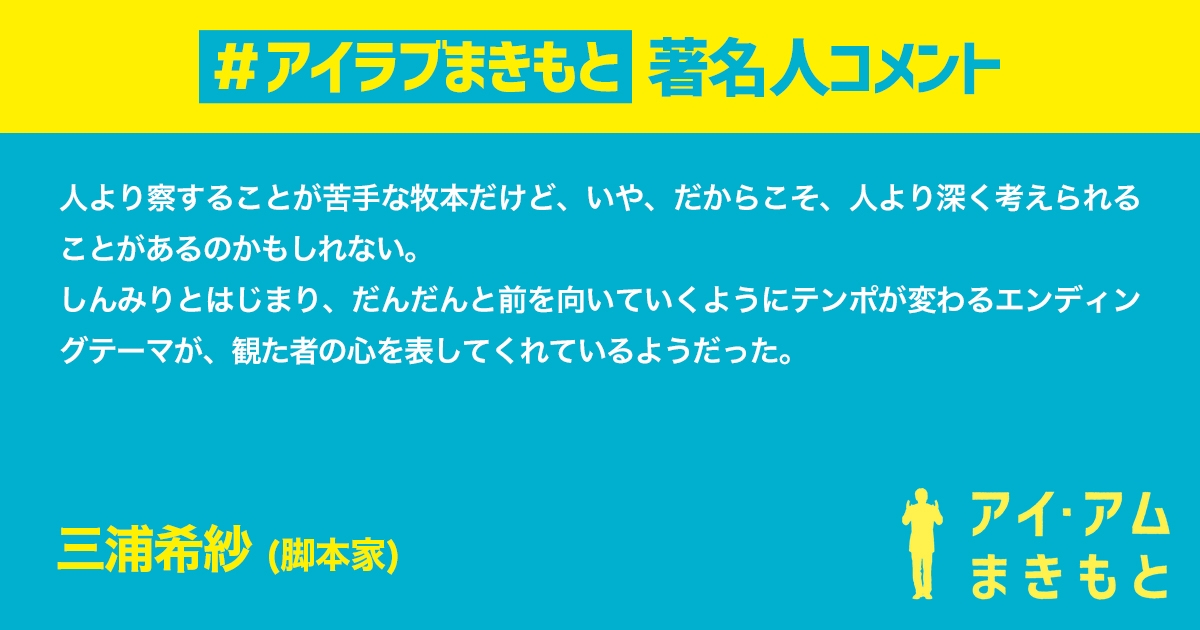 #アイラブまきもと 著名人コメント

人より察することが苦手な牧本だけど、いや、だからこそ、人より深く考えられることがあるのかもしれない。
しんみりとはじまり、だんだんと前を向いていくようにテンポが変わるエンディングテーマが、観た者の心を表してくれているようだった。

三浦希紗 (脚本家)

アイ·アム
まきもと